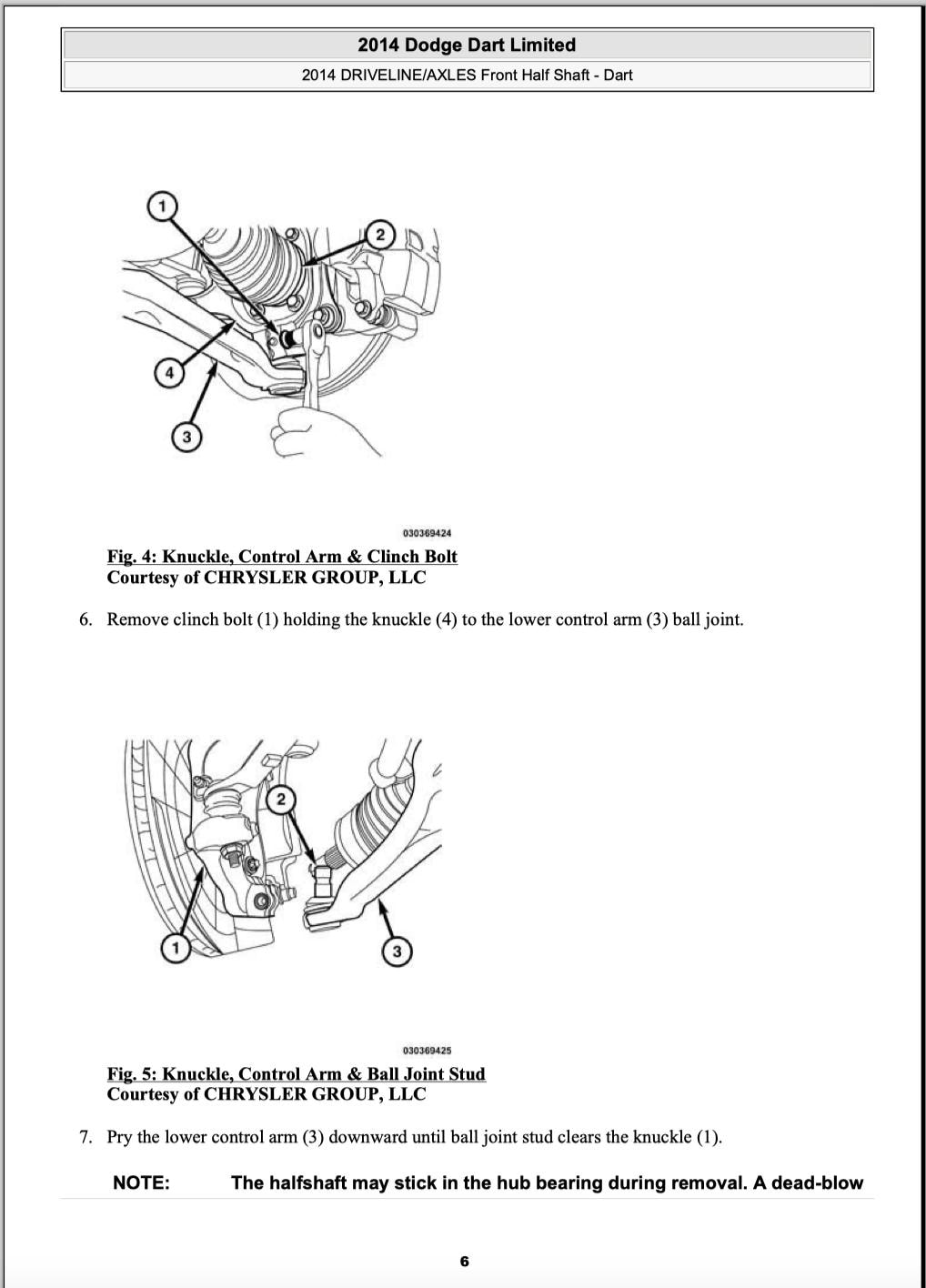 2014 Dodge Dart Limited

2014 DRIVELINE/AXLES Front Half Shaft - Dart

1
2
4
3

030369424

Fig. 4: Knuckle, Control Arm & Clinch Bolt
Courtesy of CHRYSLER GROUP, LLC

6. Remove clinch bolt (1) holding the knuckle (4) to the lower control arm (3) ball joint.

2
1
3

030369425

Fig. 5: Knuckle, Control Arm & Ball Joint Stud
Courtesy of CHRYSLER GROUP, LLC

7. Pry the lower control arm (3) downward until ball joint stud clears the knuckle (1).

NOTE: The halfshaft may stick in the hub bearing during removal. A dead-blow

6